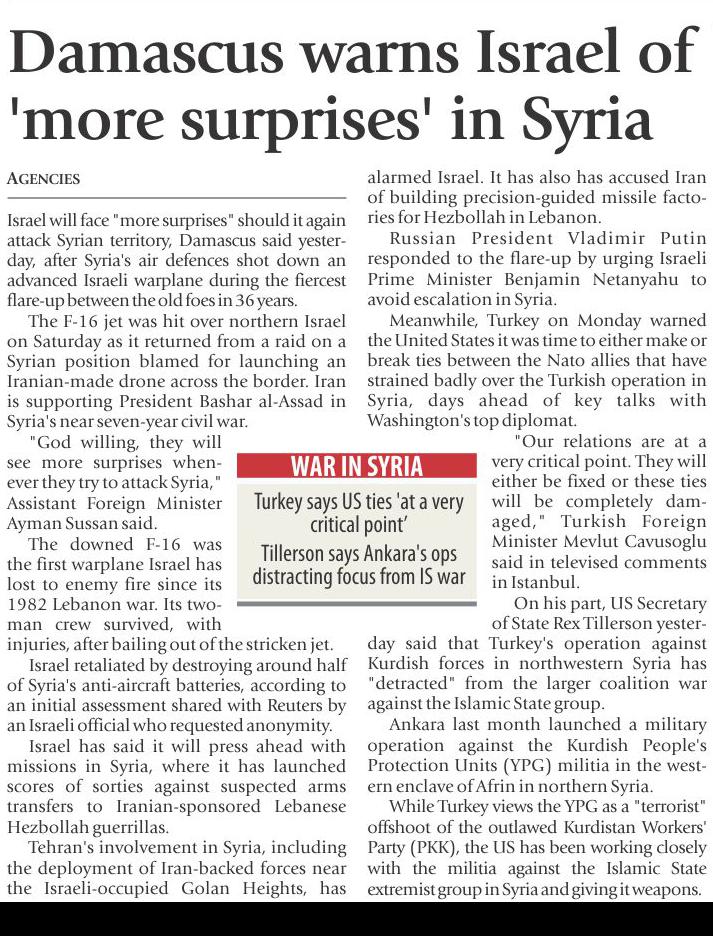 Damascus warns Israel of 'more surprises' in Syria

AGENCIES

Israel will face "more surprises" should it again attack Syrian territory, Damascus said yesterday, after Syria's air defences shot down an advanced Israeli warplane during the fiercest flare-up between the old foes in 36 years.

The F-16 jet was hit over northern Israel on Saturday as it returned from a raid on a Syrian position blamed for launching an Iranian-made drone across the border. Iran is supporting President Bashar al-Assad in Syria's near seven-year civil war.

"God willing, they will see more surprises whenever they try to attack Syria," Assistant Foreign Minister Ayman Sussan said.

The downed F-16 was the first warplane Israel has lost to enemy fire since its 1982 Lebanon war. Its two-man crew survived, with injuries, after bailing out of the stricken jet.

Israel retaliated by destroying around half of Syria's anti-aircraft batteries, according to an initial assessment shared with Reuters by an Israeli official who requested anonymity.

Israel has said it will press ahead with missions in Syria, where it has launched scores of sorties against suspected arms transfers to Iranian-sponsored Lebanese Hezbollah guerrillas.

Tehran's involvement in Syria, including the deployment of Iran-backed forces near the Israeli-occupied Golan Heights, has alarmed Israel. It has also has accused Iran of building precision-guided missile factories for Hezbollah in Lebanon.

Russian President Vladimir Putin responded to the flare-up by urging Israeli Prime Minister Benjamin Netanyahu to avoid escalation in Syria.

Meanwhile, Turkey on Monday warned the United States it was time to either make or break ties between the Nato allies that have strained badly over the Turkish operation in Syria, days ahead of key talks with Washington's top diplomat.

"Our relations are at a very critical point. They will either be fixed or these ties will be completely damaged," Turkish Foreign Minister Mevlut Cavusoglu said in televised comments in Istanbul.

On his part, US Secretary of State Rex Tillerson yesterday said that Turkey's operation against Kurdish forces in northwestern Syria has "detracted" from the larger coalition war against the Islamic State group.

Ankara last month launched a military operation against the Kurdish People's Protection Units (YPG) militia in the western enclave of Afrin in northern Syria.

While Turkey views the YPG as a "terrorist" offshoot of the outlawed Kurdistan Workers' Party (PKK), the US has been working closely with the militia against the Islamic State extremist group in Syria and giving it weapons.

WAR IN SYRIA

Turkey says US ties 'at a very critical point'

Tillerson says Ankara's ops distracting focus from IS war